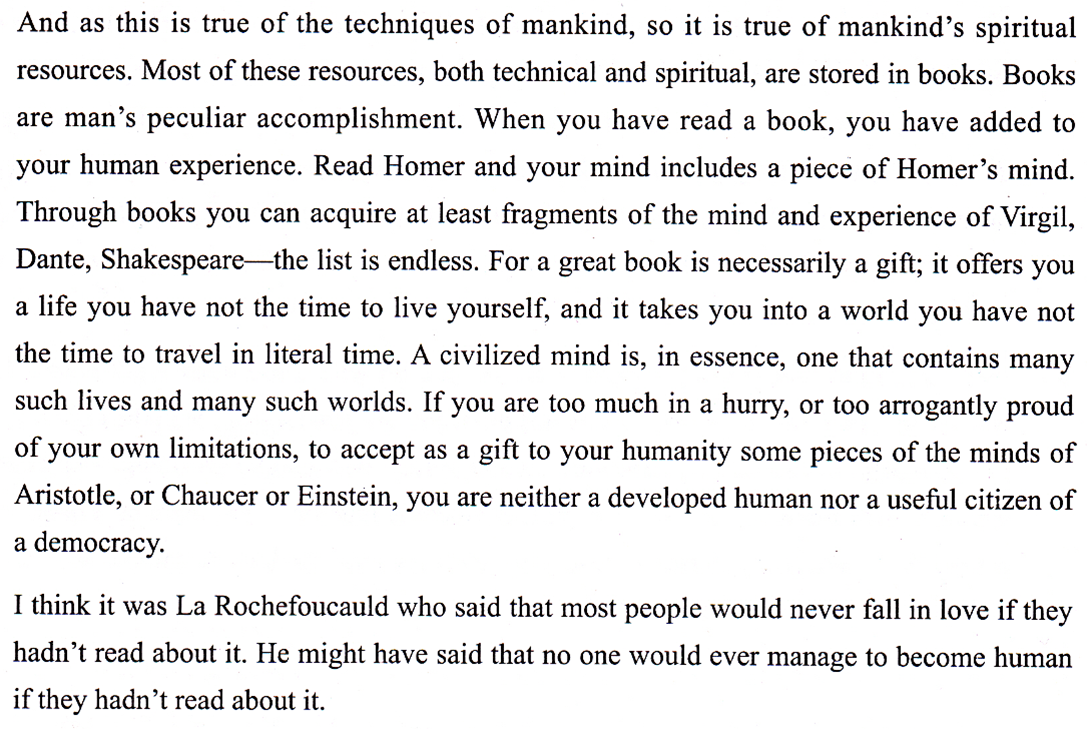 And as this is true of the techniques of mankind, so it is true of mankind's spiritual resources. Most of these resources, both technical and spiritual, are stored in books. Books are man's peculiar accomplishment. When you have read a book, you have added to your human experience. Read Homer and your mind includes a piece of Homer's mind. Through books you can acquire at least fragments of the mind and experience of Virgil, Dante, Shakespeare—the list is endless. For a great book is necessarily a gift; it offers you a life you have not the time to live yourself, and it takes you into a world you have not the time to travel in literal time. A civilized mind is, in essence, one that contains many such lives and many such worlds. If you are too much in a hurry, or too arrogantly proud of your own limitations, to accept as a gift to your humanity some pieces of the minds of Aristotle, or Chaucer or Einstein, you are neither a developed human nor a useful citizen of a democracy.

I think it was La Rochefoucauld who said that most people would never fall in love if they hadn't read about it. He might have said that no one would ever manage to become human if they hadn't read about it.